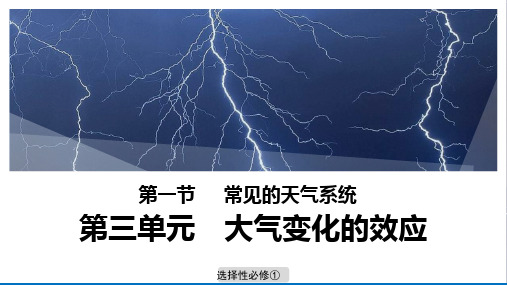 第一节　常见的天气系统

第三单元　大气变化的效应

选择性必修①